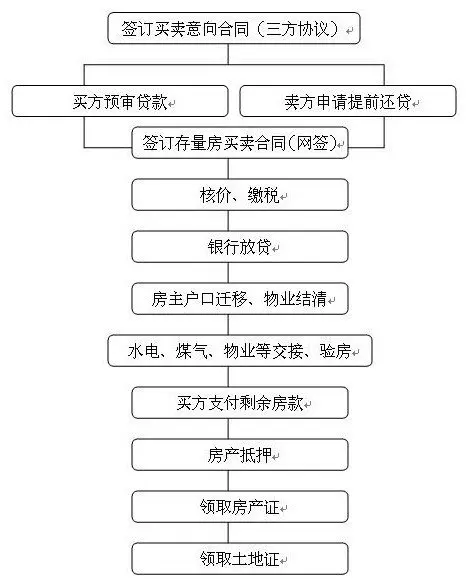 签订买卖意向合同（三方协议）

买方预审贷款

卖方申请提前还贷

签订存量房买卖合同（网签）

核价、缴税

银行放贷

房主户口迁移、物业结清

水电、煤气、物业等交接、验房

买方支付剩余房款

房产抵押

领取房产证

领取土地证